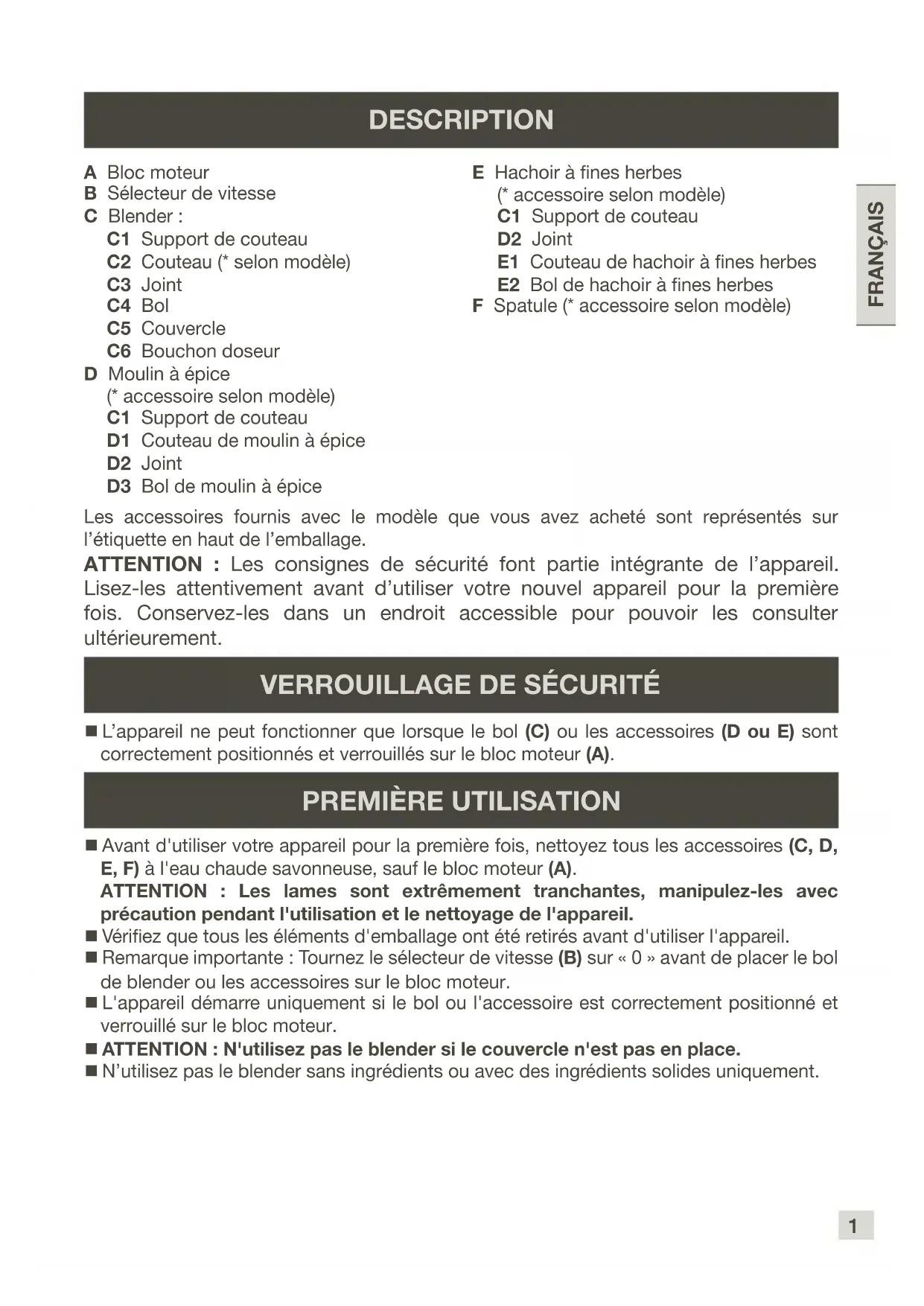 DESCRIPTION

A Bloc moteur
B Sélecteur de vitesse
C Blender :
C1 Support de couteau
C2 Couteau (* selon modèle)
C3 Joint
C4 Bol
C5 Couvercle
C6 Bouchon doseur
D Moulin à épice
(* accessoire selon modèle)
C1 Support de couteau
D1 Couteau de moulin à épice
D2 Joint
D3 Bol de moulin à épice

E Hachoir à fines herbes
(* accessoire selon modèle)
C1 Support de couteau
D2 Joint
E1 Couteau de hachoir à fines herbes
E2 Bol de hachoir à fines herbes
F Spatule (* accessoire selon modèle)

FRANÇAIS

Les accessoires fournis avec le modèle que vous avez acheté sont représentés sur l'étiquette en haut de l'emballage.
ATTENTION : Les consignes de sécurité font partie intégrante de l'appareil. Lisez-les attentivement avant d'utiliser votre nouvel appareil pour la première fois. Conservez-les dans un endroit accessible pour pouvoir les consulter ultérieurement.

VERROUILLAGE DE SÉCURITÉ

■ L'appareil ne peut fonctionner que lorsque le bol (C) ou les accessoires (D ou E) sont correctement positionnés et verrouillés sur le bloc moteur (A).

PREMIÈRE UTILISATION

■ Avant d'utiliser votre appareil pour la première fois, nettoyez tous les accessoires (C, D, E, F) à l'eau chaude savonneuse, sauf le bloc moteur (A).
ATTENTION : Les lames sont extrêmement tranchantes, manipulez-les avec précaution pendant l'utilisation et le nettoyage de l'appareil.
■ Vérifiez que tous les éléments d'emballage ont été retirés avant d'utiliser l'appareil.
■ Remarque importante : Tournez le sélecteur de vitesse (B) sur « 0 » avant de placer le bol de blender ou les accessoires sur le bloc moteur.
■ L'appareil démarre uniquement si le bol ou l'accessoire est correctement positionné et verrouillé sur le bloc moteur.
■ ATTENTION : N'utilisez pas le blender si le couvercle n'est pas en place.
■ N'utilisez pas le blender sans ingrédients ou avec des ingrédients solides uniquement.

1